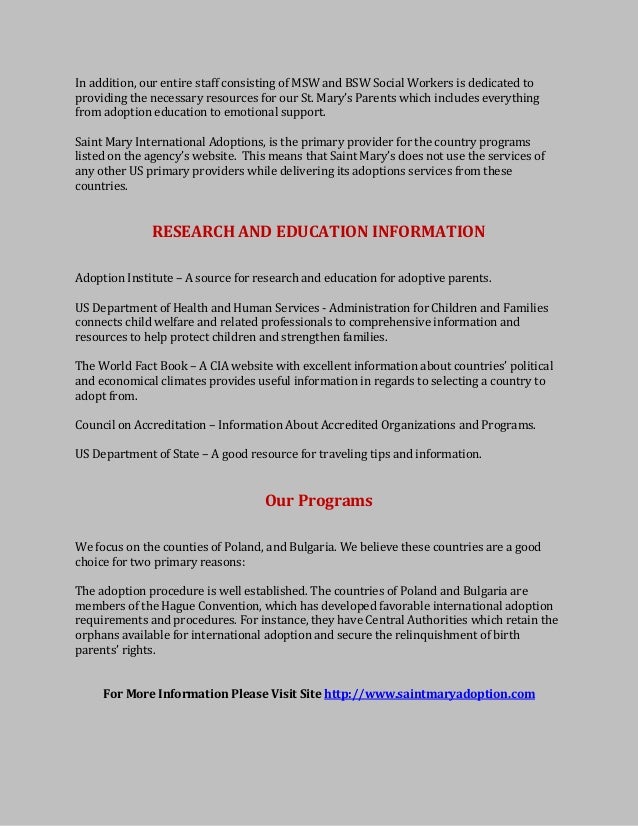 In addition, our entire staff consisting of MSW and BSW Social Workers is dedicated to providing the necessary resources for our St. Mary's Parents which includes everything from adoption education to emotional support.

Saint Mary International Adoptions, is the primary provider for the country programs listed on the agency's website. This means that Saint Mary's does not use the services of any other US primary providers while delivering its adoptions services from these countries.

RESEARCH AND EDUCATION INFORMATION

Adoption Institute – A source for research and education for adoptive parents.

US Department of Health and Human Services - Administration for Children and Families connects child welfare and related professionals to comprehensive information and resources to help protect children and strengthen families.

The World Fact Book – A CIA website with excellent information about countries' political and economical climates provides useful information in regards to selecting a country to adopt from.

Council on Accreditation – Information About Accredited Organizations and Programs.

US Department of State – A good resource for traveling tips and information.

Our Programs

We focus on the counties of Poland, and Bulgaria. We believe these countries are a good choice for two primary reasons:

The adoption procedure is well established. The countries of Poland and Bulgaria are members of the Hague Convention, which has developed favorable international adoption requirements and procedures. For instance, they have Central Authorities which retain the orphans available for international adoption and secure the relinquishment of birth parents' rights.

For More Information Please Visit Site http://www.saintmaryadoption.com